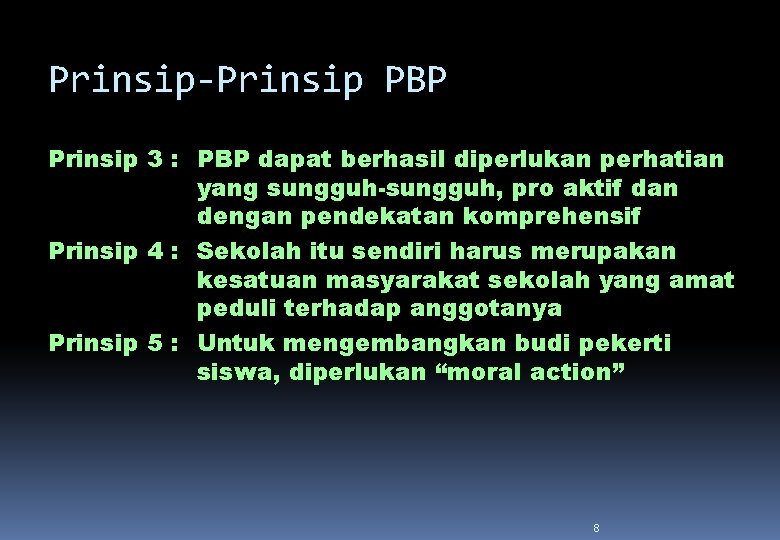 Prinsip-Prinsip PBP

Prinsip 3 : PBP dapat berhasil diperlukan perhatian yang sungguh-sungguh, pro aktif dan dengan pendekatan komprehensif

Prinsip 4 : Sekolah itu sendiri harus merupakan kesatuan masyarakat sekolah yang amat peduli terhadap anggotanya

Prinsip 5 : Untuk mengembangkan budi pekerti siswa, diperlukan “moral action”

8